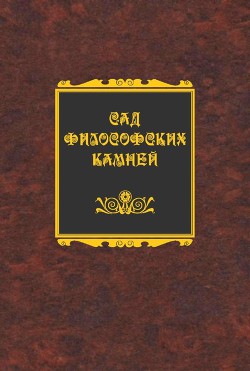 САД
ФИЛОСОФСКИХ
КАМНЕЙ